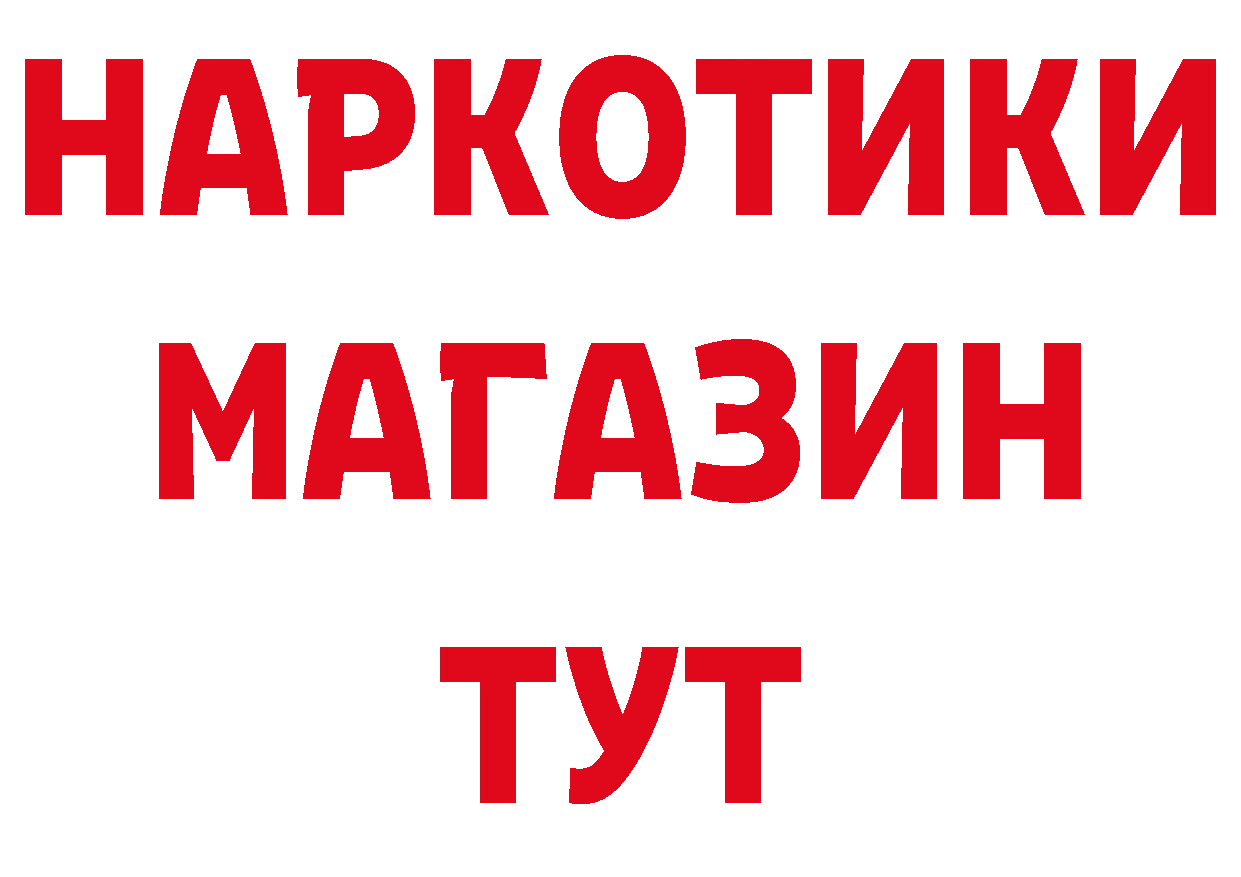 НАРКОТИКИ
МАГАЗИН
ТУТ